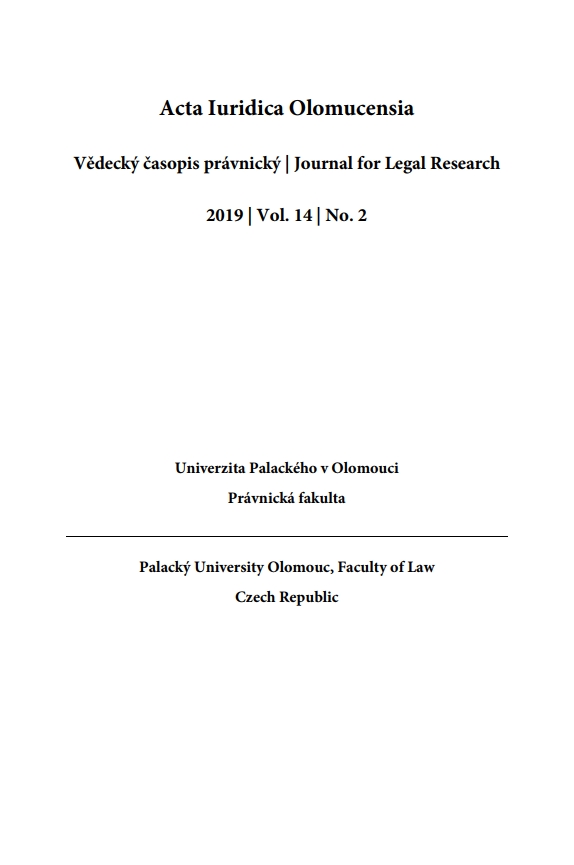 Acta Iuridica Olomucensia

Vědecký časopis právnický | Journal for Legal Research

2019 | Vol. 14 | No. 2

Univerzita Palackého v Olomouci

Právnická fakulta

Palacký University Olomouc, Faculty of Law

Czech Republic